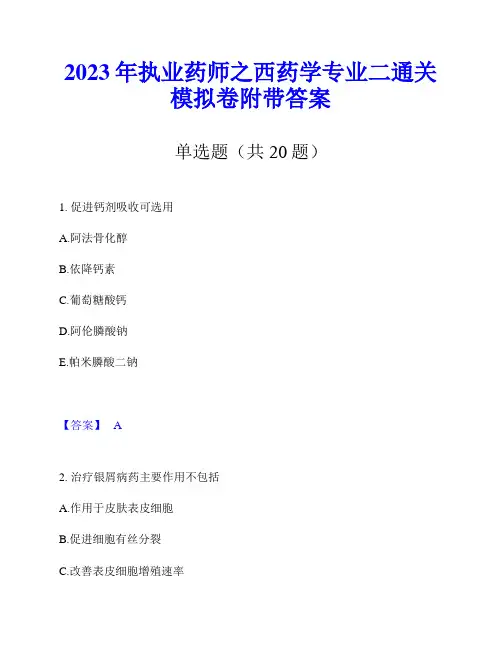 2023 年执业药师之西药学专业二通关模拟卷附带答案

单选题（共 20 题）

1. 促进钙剂吸收可选用

A.阿法骨化醇

B.依降钙素

C.葡萄糖酸钙

D.阿伦膦酸钠

E.帕米膦酸二钠

【答案】 A

2. 治疗银屑病药主要作用不包括

A.作用于皮肤表皮细胞

B.促进细胞有丝分裂

C.改善表皮细胞增殖速率